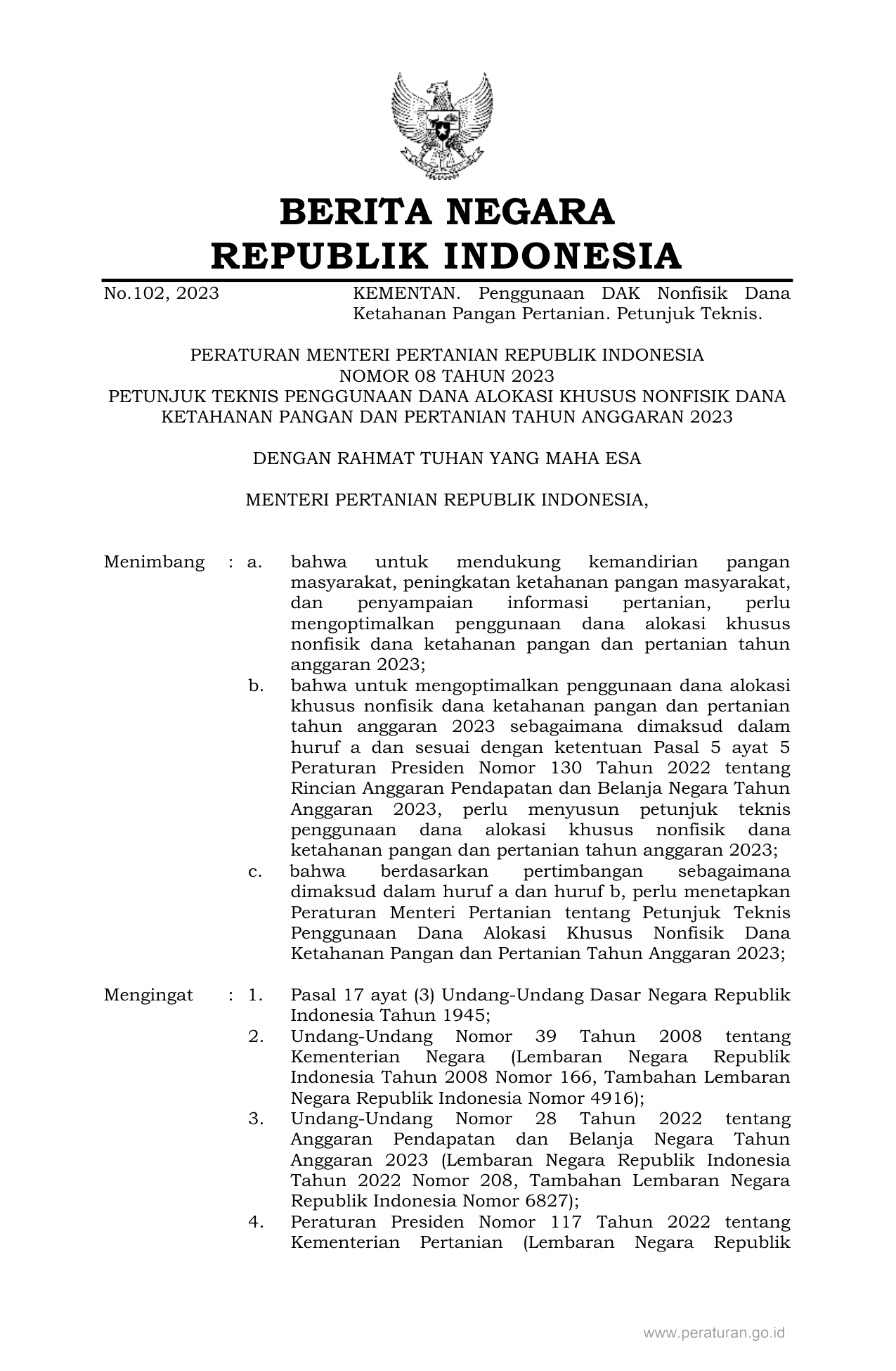 BERITA NEGARA
REPUBLIK INDONESIA

No.102, 2023

KEMENTAN. Penggunaan DAK Nonfisik Dana Ketahanan Pangan Pertanian. Petunjuk Teknis.

PERATURAN MENTERI PERTANIAN REPUBLIK INDONESIA
NOMOR 08 TAHUN 2023
PETUNJUK TEKNIS PENGGUNAAN DANA ALOKASI KHUSUS NONFISIK DANA KETAHANAN PANGAN DAN PERTANIAN TAHUN ANGGARAN 2023

DENGAN RAHMAT TUHAN YANG MAHA ESA

MENTERI PERTANIAN REPUBLIK INDONESIA,

Menimbang : a. bahwa untuk mendukung kemandirian pangan masyarakat, peningkatan ketahanan pangan masyarakat, dan penyampaian informasi pertanian, perlu mengoptimalkan penggunaan dana alokasi khusus nonfisik dana ketahanan pangan dan pertanian tahun anggaran 2023;

b. bahwa untuk mengoptimalkan penggunaan dana alokasi khusus nonfisik dana ketahanan pangan dan pertanian tahun anggaran 2023 sebagaimana dimaksud dalam huruf a dan sesuai dengan ketentuan Pasal 5 ayat 5 Peraturan Presiden Nomor 130 Tahun 2022 tentang Rincian Anggaran Pendapatan dan Belanja Negara Tahun Anggaran 2023, perlu menyusun petunjuk teknis penggunaan dana alokasi khusus nonfisik dana ketahanan pangan dan pertanian tahun anggaran 2023;

c. bahwa berdasarkan pertimbangan sebagaimana dimaksud dalam huruf a dan huruf b, perlu menetapkan Peraturan Menteri Pertanian tentang Petunjuk Teknis Penggunaan Dana Alokasi Khusus Nonfisik Dana Ketahanan Pangan dan Pertanian Tahun Anggaran 2023;

Mengingat : 1. Pasal 17 ayat (3) Undang-Undang Dasar Negara Republik Indonesia Tahun 1945;

2. Undang-Undang Nomor 39 Tahun 2008 tentang Kementerian Negara (Lembaran Negara Republik Indonesia Tahun 2008 Nomor 166, Tambahan Lembaran Negara Republik Indonesia Nomor 4916);

3. Undang-Undang Nomor 28 Tahun 2022 tentang Anggaran Pendapatan dan Belanja Negara Tahun Anggaran 2023 (Lembaran Negara Republik Indonesia Tahun 2022 Nomor 208, Tambahan Lembaran Negara Republik Indonesia Nomor 6827);

4. Peraturan Presiden Nomor 117 Tahun 2022 tentang Kementerian Pertanian (Lembaran Negara Republik

www.peraturan.go.id